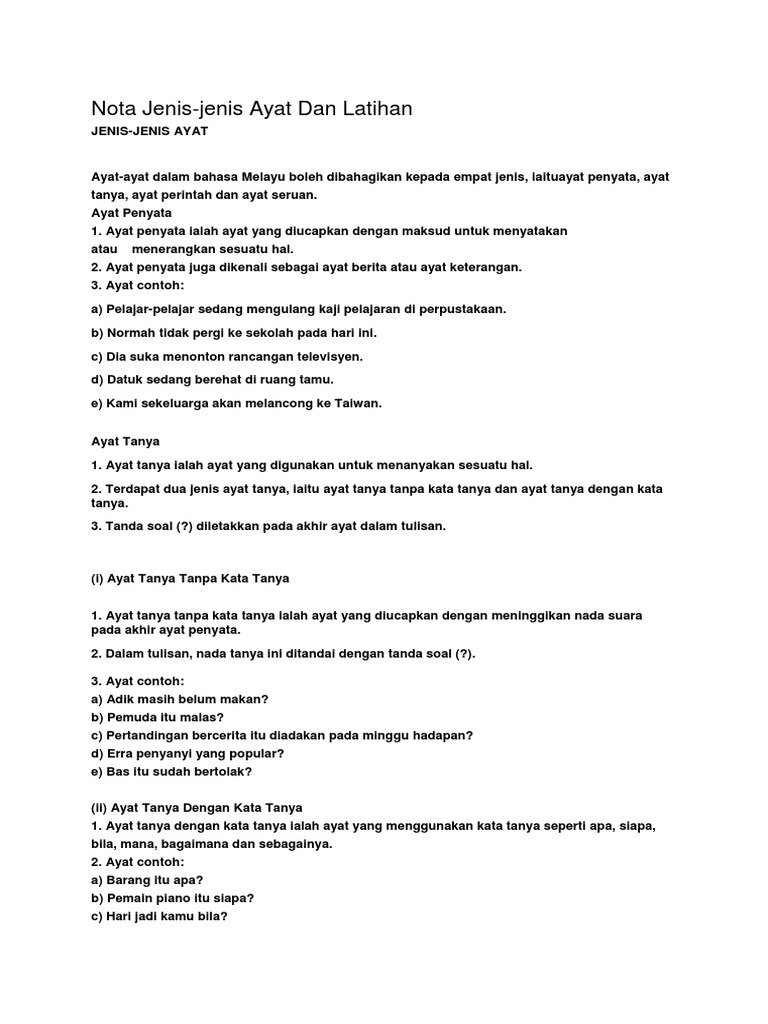 Nota Jenis-jenis Ayat Dan Latihan
JENIS-JENIS AYAT

Ayat-ayat dalam bahasa Melayu boleh dibahagikan kepada empat jenis, iaituayat penyata, ayat tanya, ayat perintah dan ayat seruan.
Ayat Penyata
1. Ayat penyata ialah ayat yang diucapkan dengan maksud untuk menyatakan atau menerangkan sesuatu hal.
2. Ayat penyata juga dikenali sebagai ayat berita atau ayat keterangan.
3. Ayat contoh:
a) Pelajar-pelajar sedang mengulang kaji pelajaran di perpustakaan.
b) Normah tidak pergi ke sekolah pada hari ini.
c) Dia suka menonton rancangan televisyen.
d) Datuk sedang berehat di ruang tamu.
e) Kami sekeluarga akan melancong ke Taiwan.

Ayat Tanya
1. Ayat tanya ialah ayat yang digunakan untuk menanyakan sesuatu hal.
2. Terdapat dua jenis ayat tanya, iaitu ayat tanya tanpa kata tanya dan ayat tanya dengan kata tanya.
3. Tanda soal (?) diletakkan pada akhir ayat dalam tulisan.

(i) Ayat Tanya Tanpa Kata Tanya

1. Ayat tanya tanpa kata tanya ialah ayat yang diucapkan dengan meninggikan nada suara pada akhir ayat penyata.
2. Dalam tulisan, nada tanya ini ditandai dengan tanda soal (?).
3. Ayat contoh:
a) Adik masih belum makan?
b) Pemuda itu malas?
c) Pertandingan bercerita itu diadakan pada minggu hadapan?
d) Erra penyanyi yang popular?
e) Bas itu sudah bertolak?

(ii) Ayat Tanya Dengan Kata Tanya
1. Ayat tanya dengan kata tanya ialah ayat yang menggunakan kata tanya seperti apa, siapa, bila, mana, bagaimana dan sebagainya.
2. Ayat contoh:
a) Barang itu apa?
b) Pemain piano itu siapa?
c) Hari jadi kamu bila?